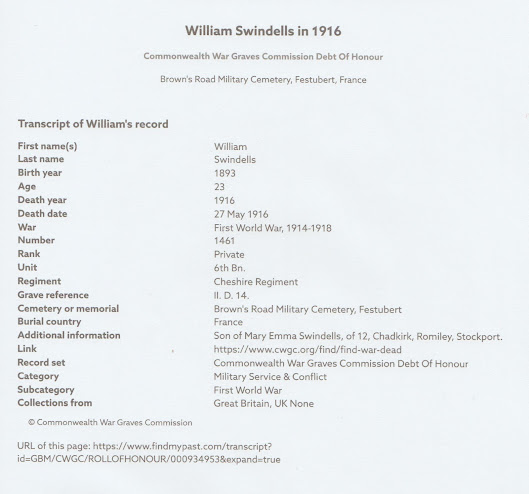 William Swindells in 1916

Commonwealth War Graves Commission Debt Of Honour

Brown's Road Military Cemetery, Festubert, France

Transcript of William's record

| | |
|---|---|
| First name(s) | William |
| Last name | Swindells |
| Birth year | 1893 |
| Age | 23 |
| Death year | 1916 |
| Death date | 27 May 1916 |
| War | First World War, 1914-1918 |
| Number | 1461 |
| Rank | Private |
| Unit | 6th Bn. |
| Regiment | Cheshire Regiment |
| Grave reference | II. D. 14. |
| Cemetery or memorial | Brown's Road Military Cemetery, Festubert |
| Burial country | France |
| Additional information | Son of Mary Emma Swindells, of 12, Chadkirk, Romiley, Stockport. |
| Link | https://www.cwgc.org/find/find-war-dead |
| Record set | Commonwealth War Graves Commission Debt Of Honour |
| Category | Military Service & Conflict |
| Subcategory | First World War |
| Collections from | Great Britain, UK None |

© Commonwealth War Graves Commission

URL of this page: https://www.findmypast.com/transcript?id=GBM/CWGC/ROLLOFHONOUR/000934953&expand=true